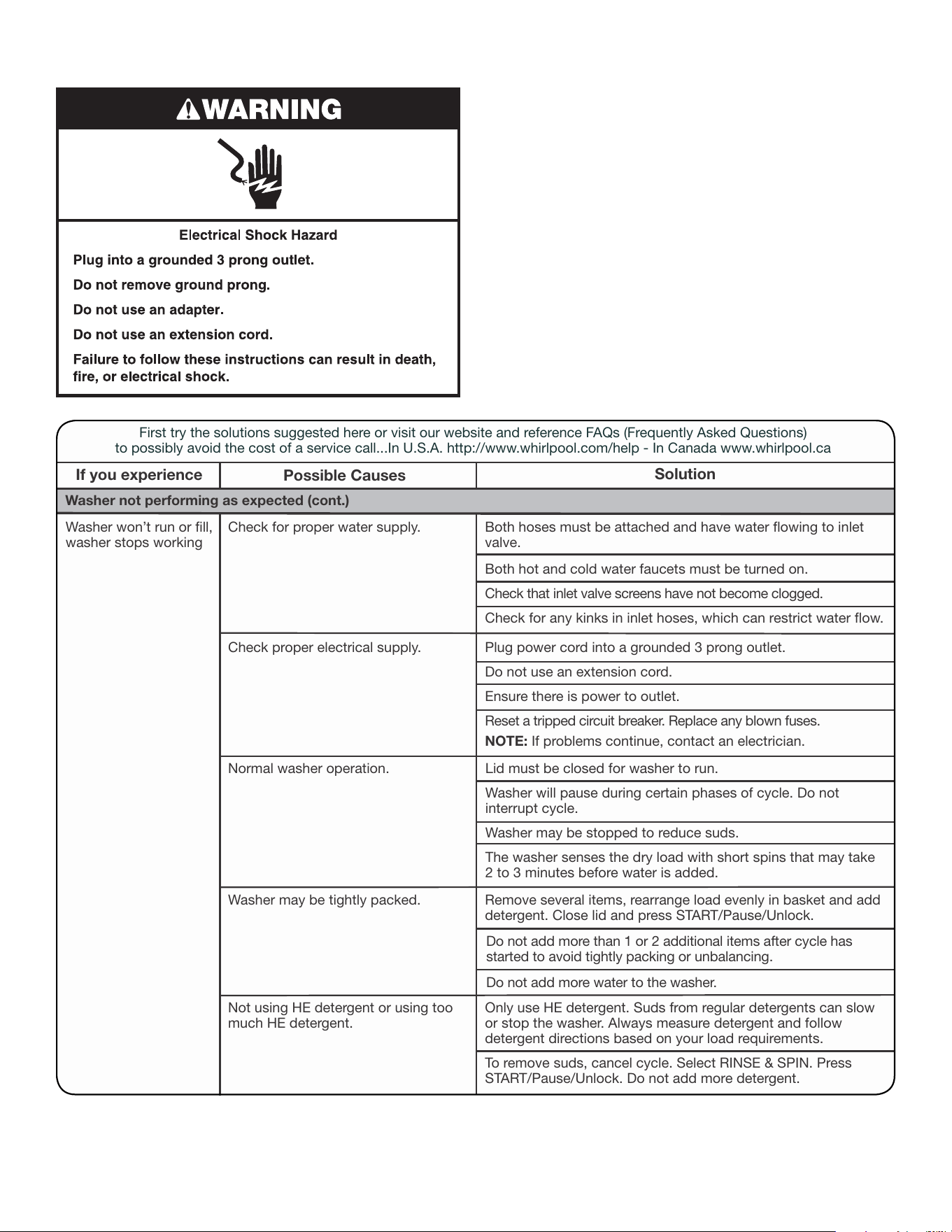 WARNING

Electrical Shock Hazard

Plug into a grounded 3 prong outlet.

Do not remove ground prong.

Do not use an adapter.

Do not use an extension cord.

Failure to follow these instructions can result in death, fire, or electrical shock.

First try the solutions suggested here or visit our website and reference FAQs (Frequently Asked Questions) to possibly avoid the cost of a service call...In U.S.A. http://www.whirlpool.com/help - In Canada www.whirlpool.ca

| If you experience | Possible Causes | Solution |
|---|---|---|
| Washer not performing as expected (cont.) | | |
| Washer won't run or fill, washer stops working | Check for proper water supply. | Both hoses must be attached and have water flowing to inlet valve. |
| | | Both hot and cold water faucets must be turned on. |
| | | Check that inlet valve screens have not become clogged. |
| | | Check for any kinks in inlet hoses, which can restrict water flow. |
| | Check proper electrical supply. | Plug power cord into a grounded 3 prong outlet. |
| | | Do not use an extension cord. |
| | | Ensure there is power to outlet. |
| | | Reset a tripped circuit breaker. Replace any blown fuses. NOTE: If problems continue, contact an electrician. |
| | Normal washer operation. | Lid must be closed for washer to run. |
| | | Washer will pause during certain phases of cycle. Do not interrupt cycle. |
| | | Washer may be stopped to reduce suds. |
| | | The washer senses the dry load with short spins that may take 2 to 3 minutes before water is added. |
| | Washer may be tightly packed. | Remove several items, rearrange load evenly in basket and add detergent. Close lid and press START/Pause/Unlock. |
| | | Do not add more than 1 or 2 additional items after cycle has started to avoid tightly packing or unbalancing. |
| | | Do not add more water to the washer. |
| | Not using HE detergent or using too much HE detergent. | Only use HE detergent. Suds from regular detergents can slow or stop the washer. Always measure detergent and follow detergent directions based on your load requirements. |
| | | To remove suds, cancel cycle. Select RINSE & SPIN. Press START/Pause/Unlock. Do not add more detergent. |